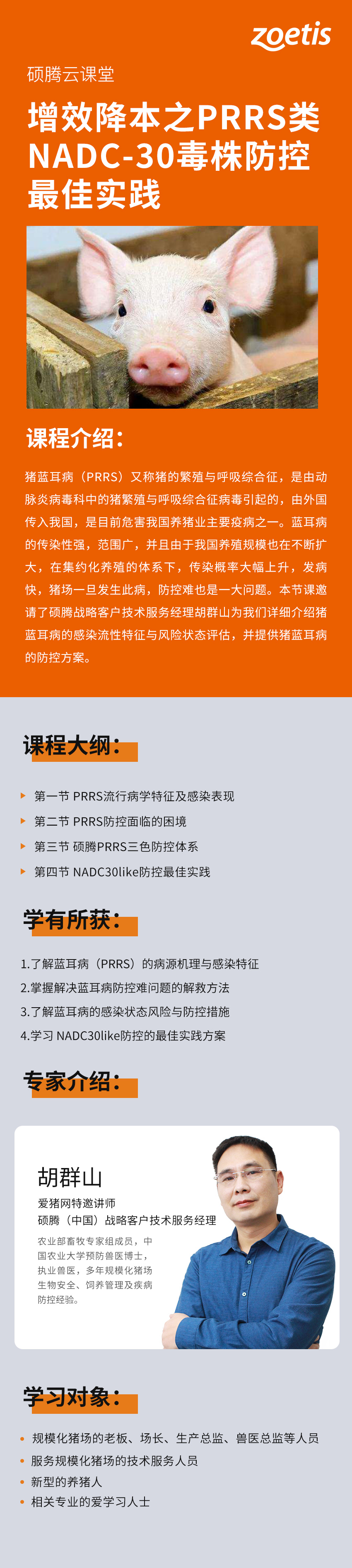 zoetis

硕腾云课堂

增效降本之PRRS类NADC-30毒株防控最佳实践

课程介绍：

猪蓝耳病（PRRS）又称猪的繁殖与呼吸综合征，是由动脉炎病毒科中的猪繁殖与呼吸综合征病毒引起的，由外国传入我国，是目前危害我国养猪业主要疫病之一。蓝耳病的传染性强，范围广，并且由于我国养殖规模也在不断扩大，在集约化养殖的体系下，传染概率大幅上升，发病快，猪场一旦发生此病，防控难也是一大问题。本节课邀请了硕腾战略客户技术服务经理胡群山为我们详细介绍猪蓝耳病的感染流性特征与风险状态评估，并提供猪蓝耳病的防控方案。

课程大纲：

第一节 PRRS流行病学特征及感染表现
第二节 PRRS防控面临的困境
第三节 硕腾PRRS三色防控体系
第四节 NADC30like防控最佳实践

学有所获：

1.了解蓝耳病（PRRS）的病源机理与感染特征
2.掌握解决蓝耳病防控难问题的解救方法
3.了解蓝耳病的感染状态风险与防控措施
4.学习 NADC30like防控的最佳实践方案

专家介绍：

胡群山
爱猪网特邀讲师
硕腾（中国）战略客户技术服务经理

农业部畜牧专家组成员，中国农业大学预防兽医博士，执业兽医，多年规模化猪场生物安全、饲养管理及疾病防控经验。

学习对象：

规模化猪场的老板、场长、生产总监、兽医总监等人员
服务规模化猪场的技术服务人员
新型的养猪人
相关专业的爱学习人士